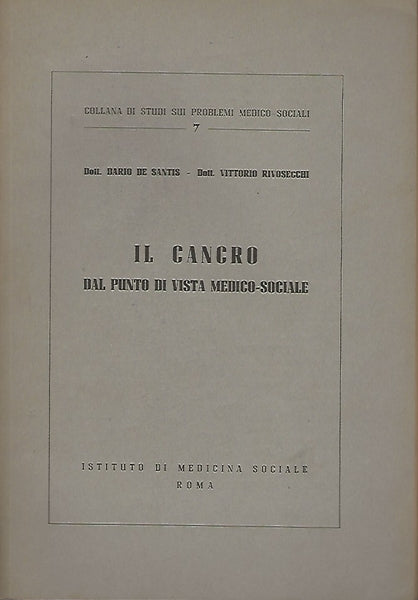 COLLANA DI STUDI SUI PROBLEMI MEDICO SOCIALI

7

Dott. DARIO DE SANTIS - Dott. VITTORIO RIVOSECCHI

IL CANCRO

DAL PUNTO DI VISTA MEDICO-SOCIALE

ISTITUTO DI MEDICINA SOCIALE

ROMA